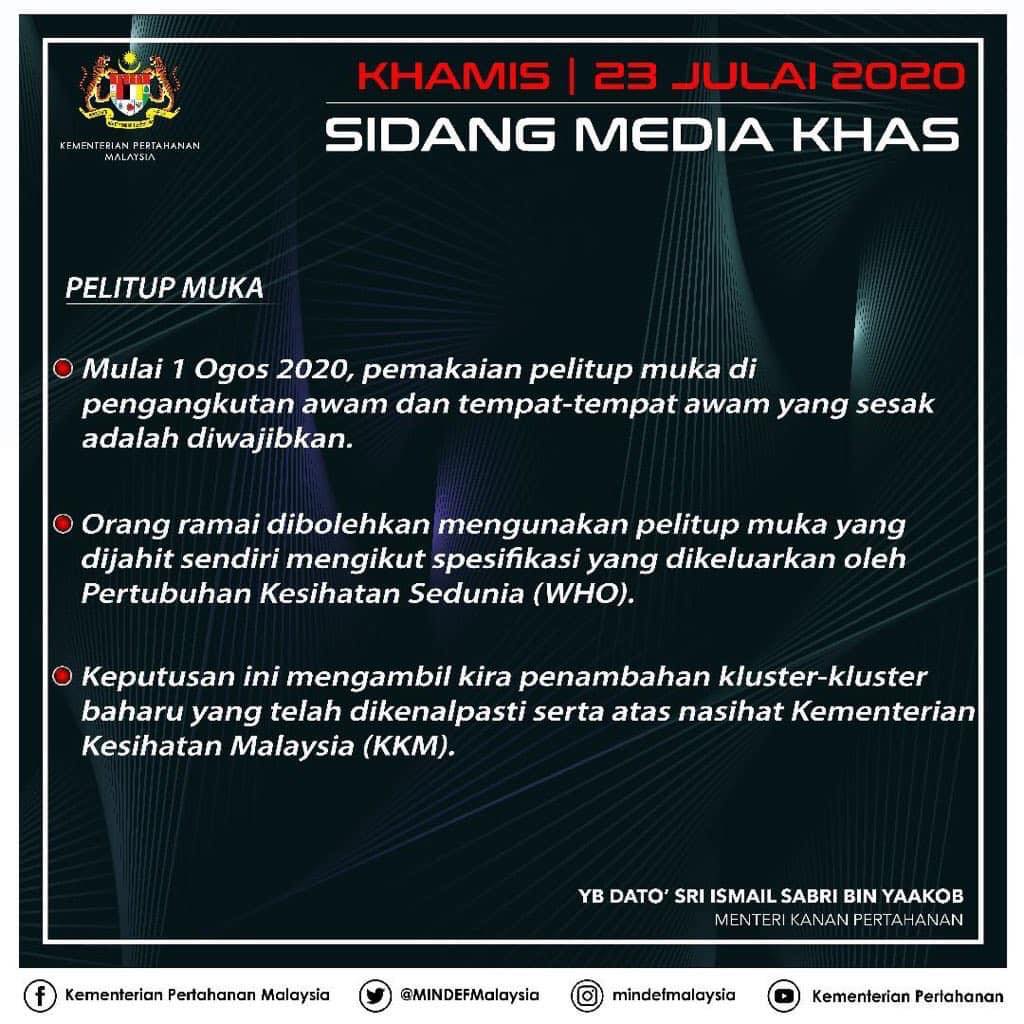 KEMENTERIAN PERTAHANAN MALAYSIA

KHAMIS | 23 JULAI 2020

SIDANG MEDIA KHAS

PELITUP MUKA

Mulai 1 Ogos 2020, pemakaian pelitup muka di pengangkutan awam dan tempat-tempat awam yang sesak adalah diwajibkan.

Orang ramai dibolehkan mengunakan pelitup muka yang dijahit sendiri mengikut spesifikasi yang dikeluarkan oleh Pertubuhan Kesihatan Sedunia (WHO).

Keputusan ini mengambil kira penambahan kluster-kluster baharu yang telah dikenalpasti serta atas nasihat Kementerian Kesihatan Malaysia (KKM).

YB DATO' SRI ISMAIL SABRI BIN YAAKOB
MENTERI KANAN PERTAHANAN

Kementerian Pertahanan Malaysia @MINDEFMalaysia mindefmalaysia Kementerian Pertahanan